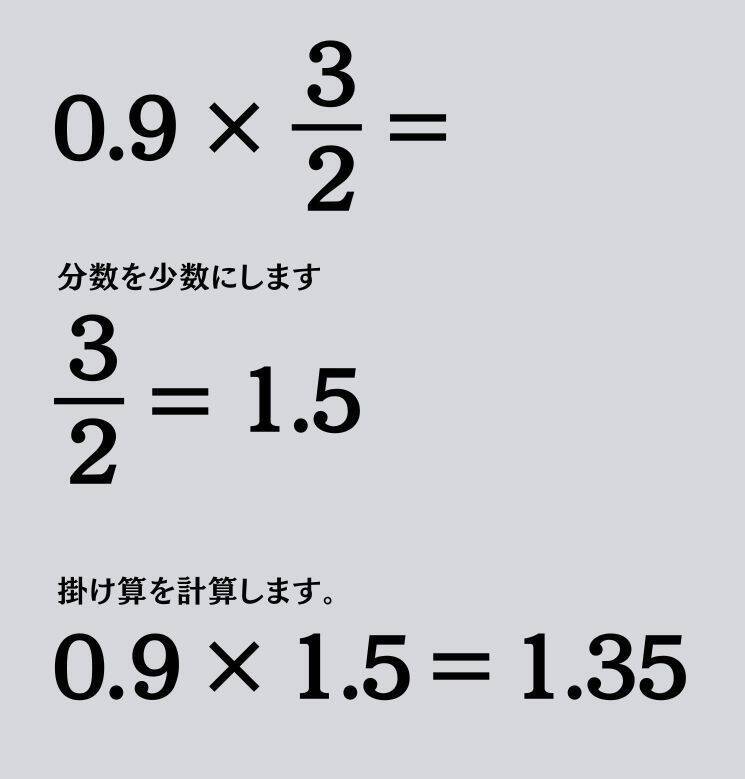 $0.9 \times \frac{3}{2} =$

分数を少数にします

$\frac{3}{2} = 1.5$

掛け算を計算します。

$0.9 \times 1.5 = 1.35$